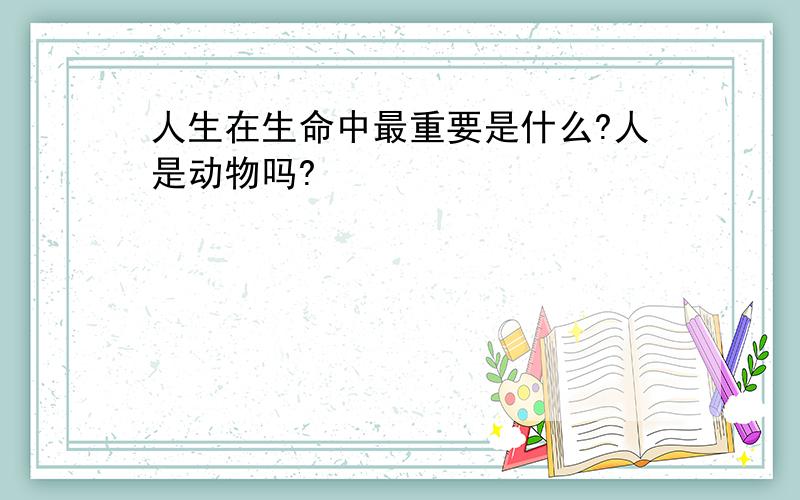 人生在生命中最重要是什么?人是动物吗?